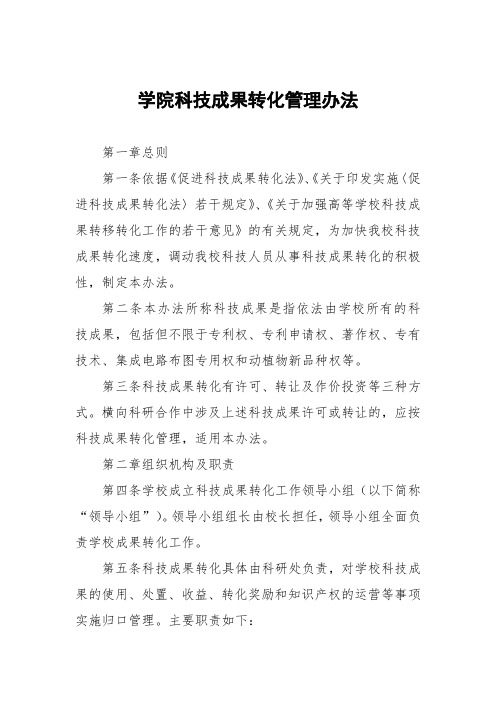 学院科技成果转化管理办法

第一章总则

第一条依据《促进科技成果转化法》、《关于印发实施〈促进科技成果转化法〉若干规定》、《关于加强高等学校科技成果转移转化工作的若干意见》的有关规定，为加快我校科技成果转化速度，调动我校科技人员从事科技成果转化的积极性，制定本办法。

第二条本办法所称科技成果是指依法由学校所有的科技成果，包括但不限于专利权、专利申请权、著作权、专有技术、集成电路布图专用权和动植物新品种权等。

第三条科技成果转化有许可、转让及作价投资等三种方式。横向科研合作中涉及上述科技成果许可或转让的，应按科技成果转化管理，适用本办法。

第二章组织机构及职责

第四条学校成立科技成果转化工作领导小组（以下简称“领导小组”）。领导小组组长由校长担任，领导小组全面负责学校成果转化工作。

第五条科技成果转化具体由科研处负责，对学校科技成果的使用、处置、收益、转化奖励和知识产权的运营等事项实施归口管理。主要职责如下：